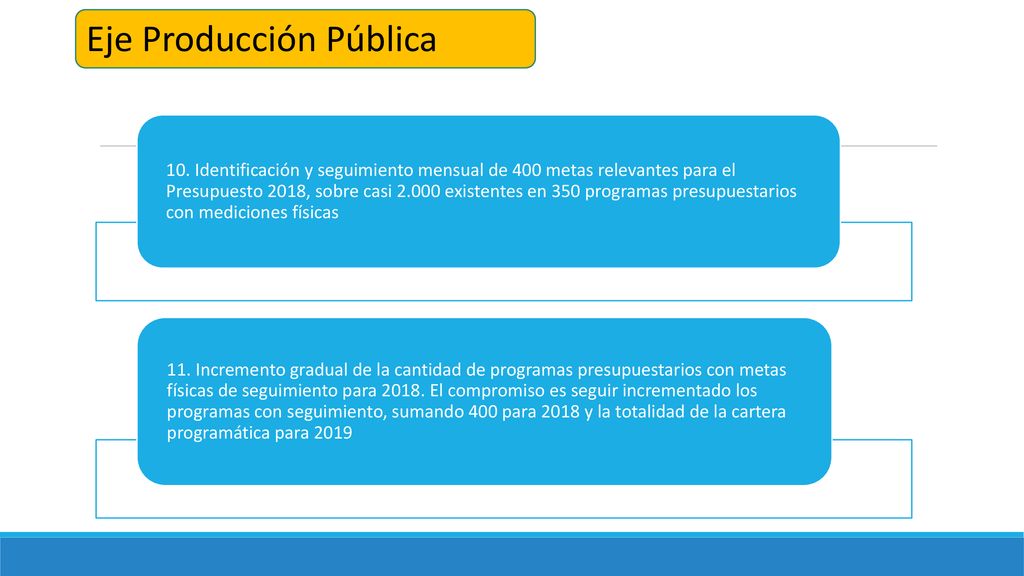 Eje Producción Pública

10. Identificación y seguimiento mensual de 400 metas relevantes para el Presupuesto 2018, sobre casi 2.000 existentes en 350 programas presupuestarios con mediciones físicas

11. Incremento gradual de la cantidad de programas presupuestarios con metas físicas de seguimiento para 2018. El compromiso es seguir incrementado los programas con seguimiento, sumando 400 para 2018 y la totalidad de la cartera programática para 2019